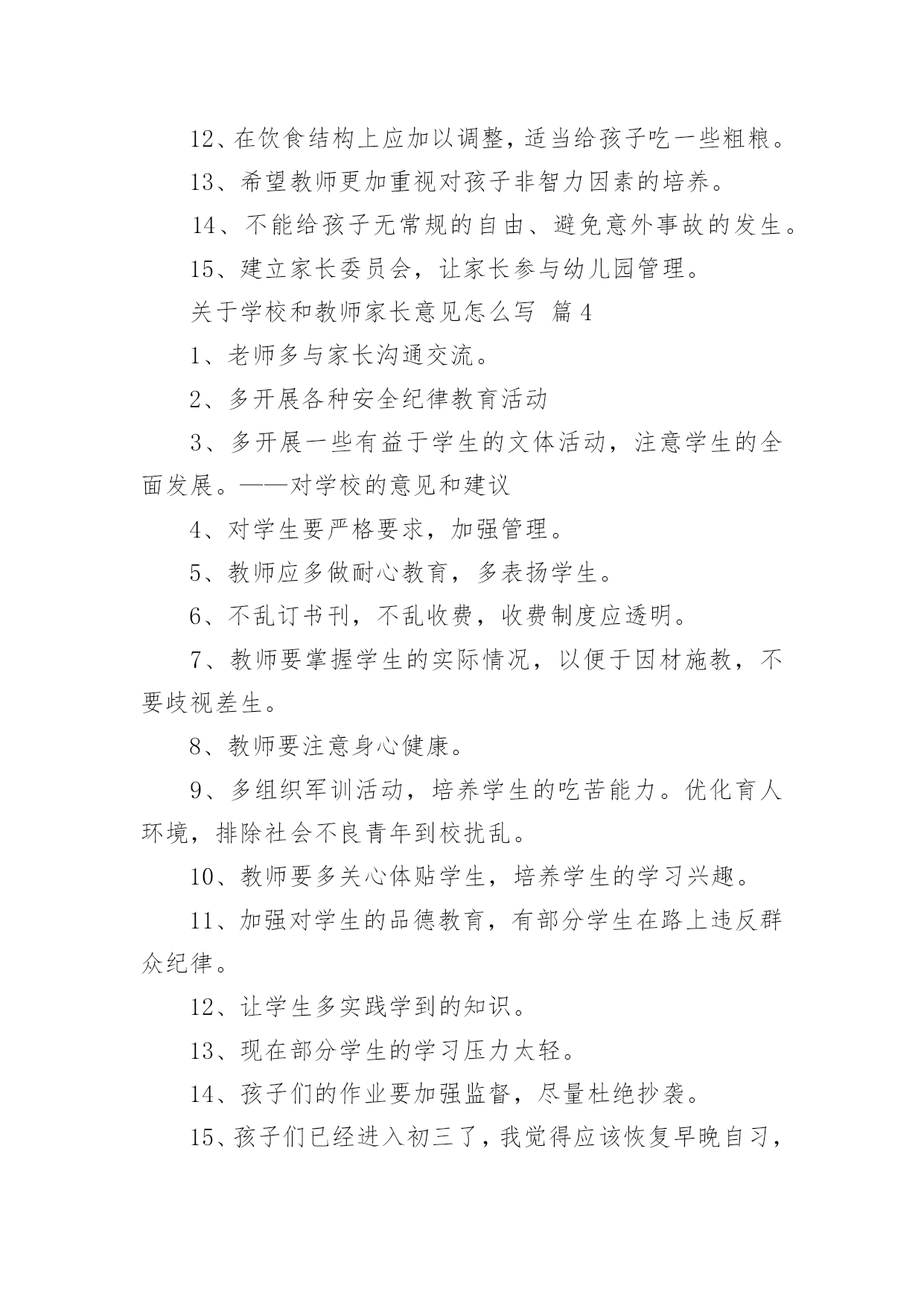 12、在饮食结构上应加以调整，适当给孩子吃一些粗粮。

13、希望教师更加重视对孩子非智力因素的培养。

14、不能给孩子无常规的自由、避免意外事故的发生。

15、建立家长委员会，让家长参与幼儿园管理。

关于学校和教师家长意见怎么写 篇4

1、老师多与家长沟通交流。

2、多开展各种安全纪律教育活动

3、多开展一些有益于学生的文体活动，注意学生的全面发展。——对学校的意见和建议

4、对学生要严格要求，加强管理。

5、教师应多做耐心教育，多表扬学生。

6、不乱订书刊，不乱收费，收费制度应透明。

7、教师要掌握学生的实际情况，以便于因材施教，不要歧视差生。

8、教师要注意身心健康。

9、多组织军训活动，培养学生的吃苦能力。优化育人环境，排除社会不良青年到校扰乱。

10、教师要多关心体贴学生，培养学生的学习兴趣。

11、加强对学生的品德教育，有部分学生在路上违反群众纪律。

12、让学生多实践学到的知识。

13、现在部分学生的学习压力太轻。

14、孩子们的作业要加强监督，尽量杜绝抄袭。

15、孩子们已经进入初三了，我觉得应该恢复早晚自习，